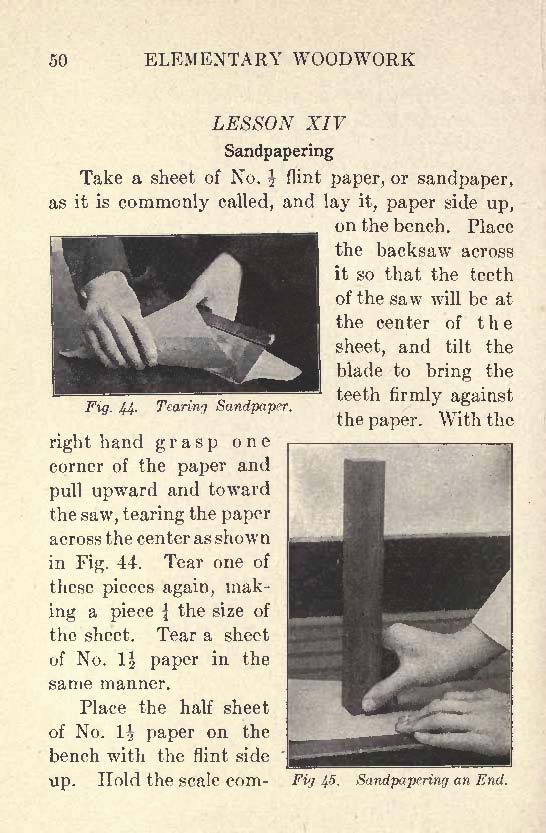 50 ELEMENTARY WOODWORK

LESSON XIV

Sandpapering

Take a sheet of No. $\frac{1}{2}$ flint paper, or sandpaper, as it is commonly called, and lay it, paper side up, on the bench. Place the backsaw across it so that the teeth of the saw will be at the center of the sheet, and tilt the blade to bring the teeth firmly against the paper. With the right hand grasp one corner of the paper and pull upward and toward the saw, tearing the paper across the center as shown in Fig. 44. Tear one of these pieces again, making a piece $\frac{1}{4}$ the size of the sheet. Tear a sheet of No. $1\frac{1}{2}$ paper in the same manner.

Fig. 44. Tearing Sandpaper.

Place the half sheet of No. $1\frac{1}{2}$ paper on the bench with the flint side up. Hold the scale com-

Fig 45. Sandpapering an End.